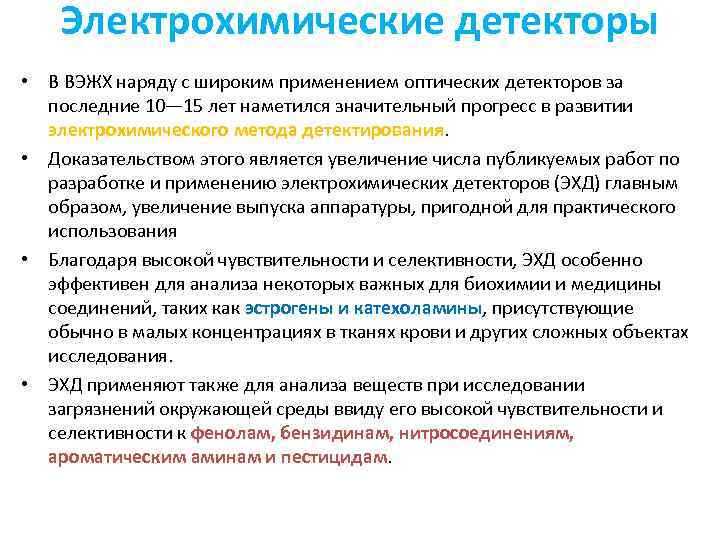 Электрохимические детекторы

• В ВЭЖХ наряду с широким применением оптических детекторов за последние 10—15 лет наметился значительный прогресс в развитии электрохимического метода детектирования.

• Доказательством этого является увеличение числа публикуемых работ по разработке и применению электрохимических детекторов (ЭХД) главным образом, увеличение выпуска аппаратуры, пригодной для практического использования

• Благодаря высокой чувствительности и селективности, ЭХД особенно эффективен для анализа некоторых важных для биохимии и медицины соединений, таких как эстрогены и катехоламины, присутствующие обычно в малых концентрациях в тканях крови и других сложных объектах исследования.

• ЭХД применяют также для анализа веществ при исследовании загрязнений окружающей среды ввиду его высокой чувствительности и селективности к фенолам, бензидинам, нитросоединениям, ароматическим аминам и пестицидам.